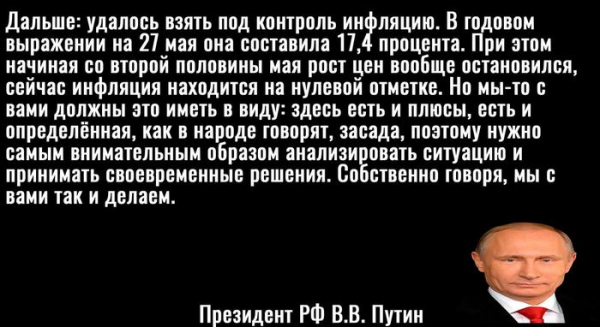 Дальше: удалось взять под контроль инфляцию. В годовом выражении на 27 мая она составила 17,4 процента. При этом начиная со второй половины мая рост цен вообще остановился, сейчас инфляция находится на нулевой отметке. Но мы-то с вами должны это иметь в виду: здесь есть и плюсы, есть и определённая, как в народе говорят, засада, поэтому нужно самым внимательным образом анализировать ситуацию и принимать своевременные решения. Собственно говоря, мы с вами так и делаем.

Президент РФ В.В. Путин